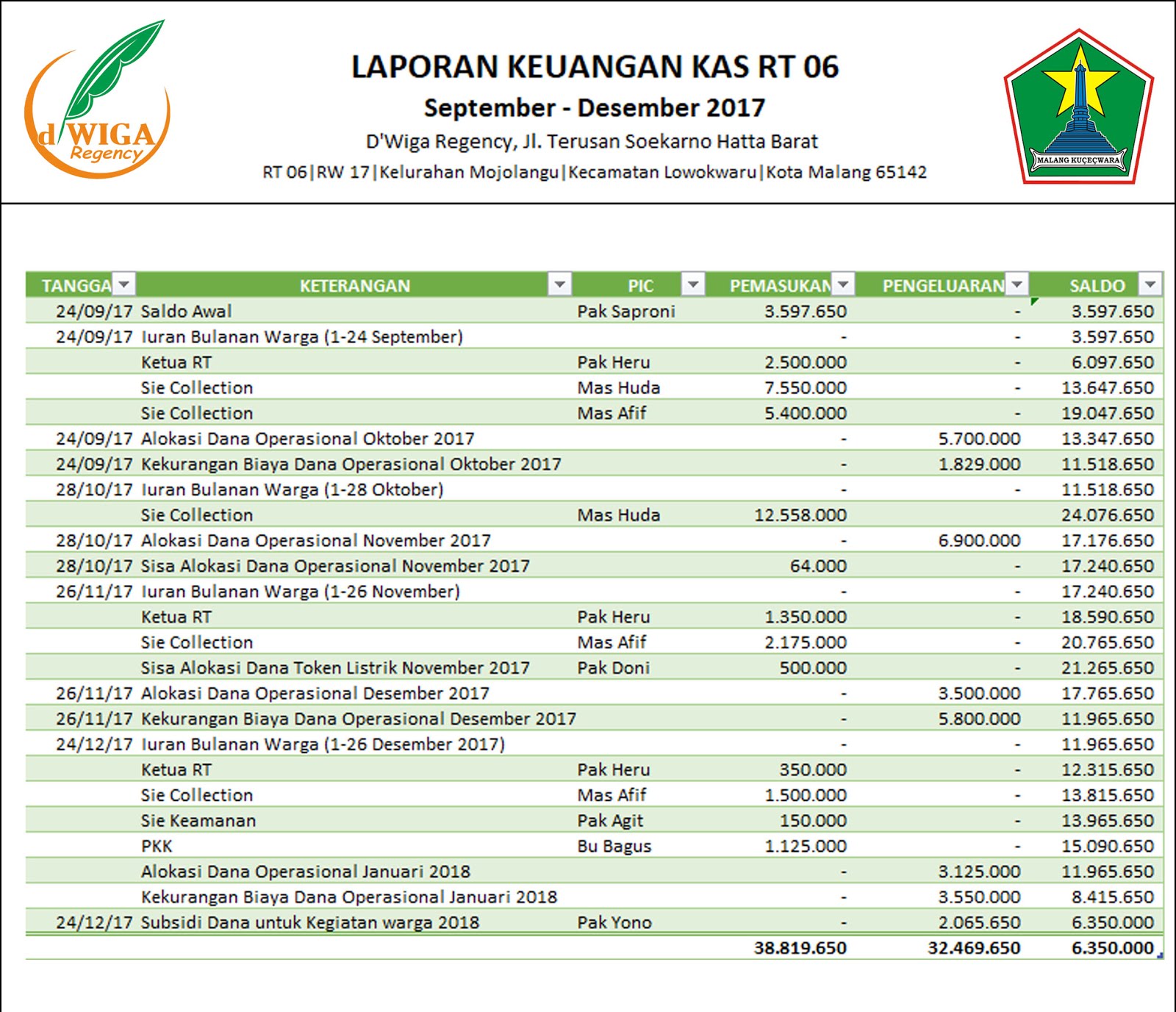 d'WIGA Regency

LAPORAN KEUANGAN KAS RT 06

September - Desember 2017

D'Wiga Regency, Jl. Terusan Soekarno Hatta Barat

RT 06|RW 17|Kelurahan Mojolangu|Kecamatan Lowokwaru|Kota Malang 65142

MALANG KUÇEÇWARA

| TANGGA | KETERANGAN | PIC | PEMASUKAN | PENGELUARAN | SALDO |
|---|---|---|---|---|---|
| 24/09/17 | Saldo Awal | Pak Saproni | 3.597.650 | - | 3.597.650 |
| 24/09/17 | Iuran Bulanan Warga (1-24 September) | | - | - | 3.597.650 |
| | Ketua RT | Pak Heru | 2.500.000 | - | 6.097.650 |
| | Sie Collection | Mas Huda | 7.550.000 | - | 13.647.650 |
| | Sie Collection | Mas Afif | 5.400.000 | - | 19.047.650 |
| 24/09/17 | Alokasi Dana Operasional Oktober 2017 | | - | 5.700.000 | 13.347.650 |
| 24/09/17 | Kekurangan Biaya Dana Operasional Oktober 2017 | | - | 1.829.000 | 11.518.650 |
| 28/10/17 | Iuran Bulanan Warga (1-28 Oktober) | | - | - | 11.518.650 |
| | Sie Collection | Mas Huda | 12.558.000 | | 24.076.650 |
| 28/10/17 | Alokasi Dana Operasional November 2017 | | - | 6.900.000 | 17.176.650 |
| 28/10/17 | Sisa Alokasi Dana Operasional November 2017 | | 64.000 | - | 17.240.650 |
| 26/11/17 | Iuran Bulanan Warga (1-26 November) | | - | - | 17.240.650 |
| | Ketua RT | Pak Heru | 1.350.000 | - | 18.590.650 |
| | Sie Collection | Mas Afif | 2.175.000 | - | 20.765.650 |
| | Sisa Alokasi Dana Token Listrik November 2017 | Pak Doni | 500.000 | - | 21.265.650 |
| 26/11/17 | Alokasi Dana Operasional Desember 2017 | | - | 3.500.000 | 17.765.650 |
| 26/11/17 | Kekurangan Biaya Dana Operasional Desember 2017 | | - | 5.800.000 | 11.965.650 |
| 24/12/17 | Iuran Bulanan Warga (1-26 Desember 2017) | | - | - | 11.965.650 |
| | Ketua RT | Pak Heru | 350.000 | - | 12.315.650 |
| | Sie Collection | Mas Afif | 1.500.000 | - | 13.815.650 |
| | Sie Keamanan | Pak Agit | 150.000 | - | 13.965.650 |
| | PKK | Bu Bagus | 1.125.000 | - | 15.090.650 |
| | Alokasi Dana Operasional Januari 2018 | | - | 3.125.000 | 11.965.650 |
| | Kekurangan Biaya Dana Operasional Januari 2018 | | - | 3.550.000 | 8.415.650 |
| 24/12/17 | Subsidi Dana untuk Kegiatan warga 2018 | Pak Yono | - | 2.065.650 | 6.350.000 |
| | | | 38.819.650 | 32.469.650 | 6.350.000 |